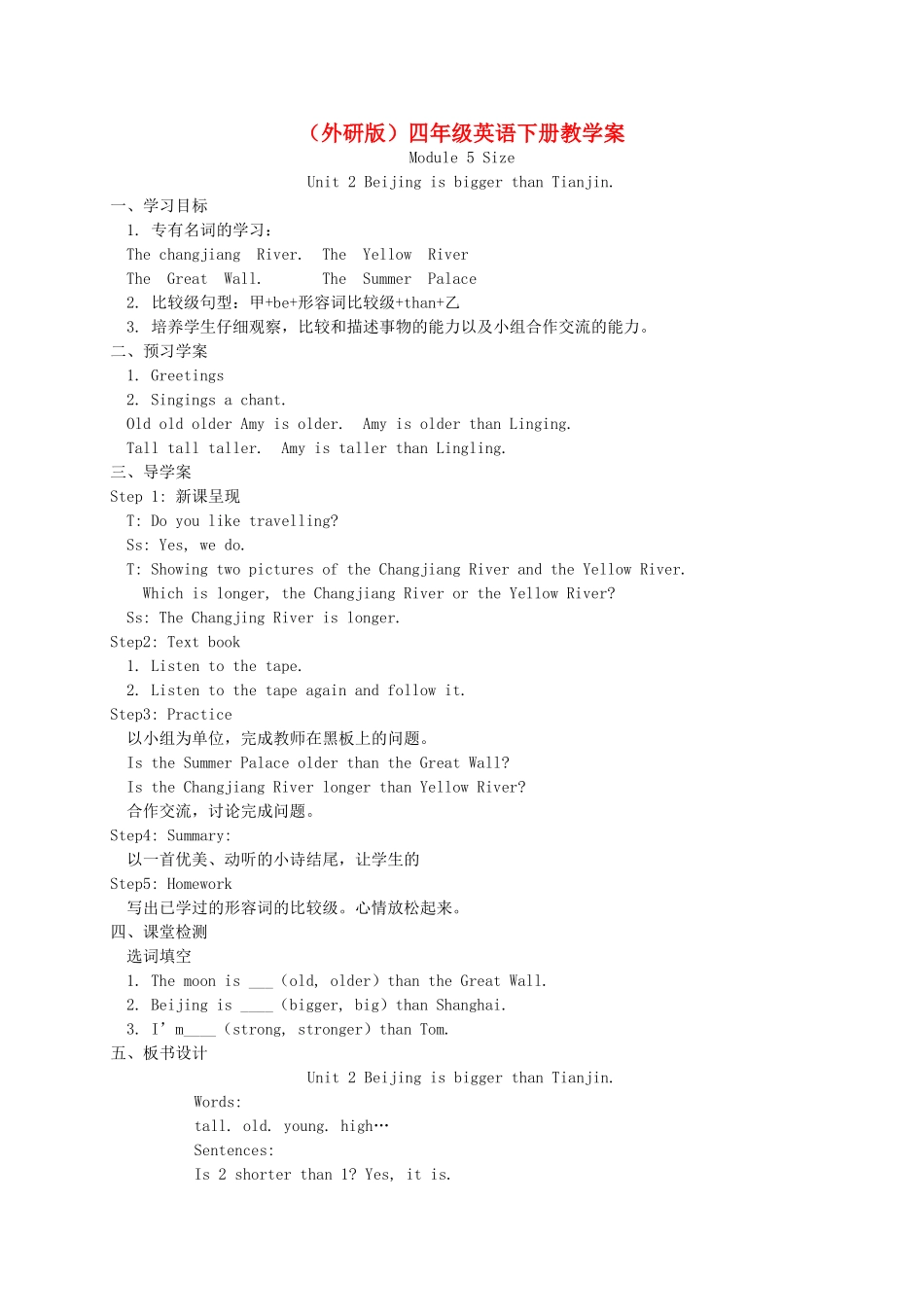 （外研版）四年级英语下册教学案

Module 5 Size

Unit 2 Beijing is bigger than Tianjin.

一、学习目标

1. 专有名词的学习：

The changjiang River. The Yellow River

The Great Wall. The Summer Palace

2. 比较级句型：甲+be+形容词比较级+than+乙

3. 培养学生仔细观察，比较和描述事物的能力以及小组合作交流的能力。

二、预习学案

1. Greetings

2. Singings a chant.

Old old older Amy is older. Amy is older than Linging.

Tall tall taller. Amy is taller than Lingling.

三、导学案

Step 1: 新课呈现

T: Do you like travelling?

Ss: Yes, we do.

T: Showing two pictures of the Changjiang River and the Yellow River. Which is longer, the Changjiang River or the Yellow River?

Ss: The Changjing River is longer.

Step2: Text book

1. Listen to the tape.

2. Listen to the tape again and follow it.

Step3: Practice

以小组为单位，完成教师在黑板上的问题。

Is the Summer Palace older than the Great Wall?

Is the Changjiang River longer than Yellow River?

合作交流，讨论完成问题。

Step4: Summary:

以一首优美、动听的小诗结尾，让学生的

Step5: Homework

写出已学过的形容词的比较级。心情放松起来。

四、课堂检测

选词填空

1. The moon is ___ (old, older) than the Great Wall.

2. Beijing is ____ (bigger, big) than Shanghai.

3. I' m____ (strong, stronger) than Tom.

五、板书设计

Unit 2 Beijing is bigger than Tianjin.

Words:

tall. old. young. high…

Sentences:

Is 2 shorter than 1? Yes, it is.